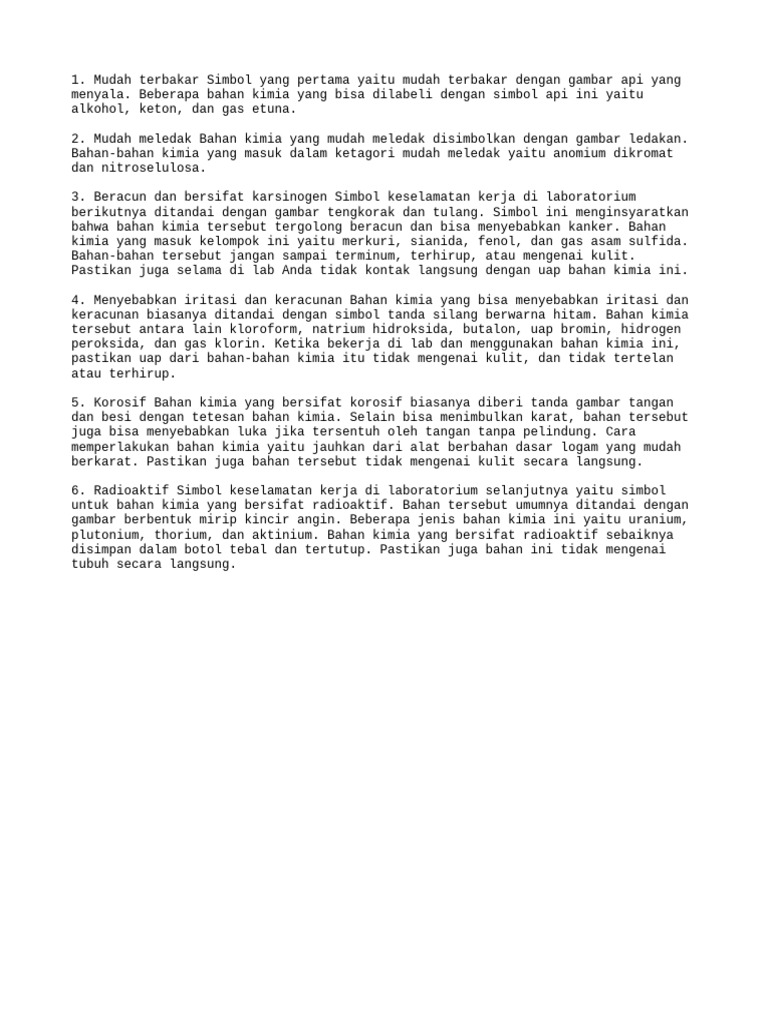 1. Mudah terbakar Simbol yang pertama yaitu mudah terbakar dengan gambar api yang menyala. Beberapa bahan kimia yang bisa dilabeli dengan simbol api ini yaitu alkohol, keton, dan gas etuna.

2. Mudah meledak Bahan kimia yang mudah meledak disimbolkan dengan gambar ledakan. Bahan-bahan kimia yang masuk dalam ketagori mudah meledak yaitu anomium dikromat dan nitroselulosa.

3. Beracun dan bersifat karsinogen Simbol keselamatan kerja di laboratorium berikutnya ditandai dengan gambar tengkorak dan tulang. Simbol ini menginsyaratkan bahwa bahan kimia tersebut tergolong beracun dan bisa menyebabkan kanker. Bahan kimia yang masuk kelompok ini yaitu merkuri, sianida, fenol, dan gas asam sulfida. Bahan-bahan tersebut jangan sampai terminum, terhirup, atau mengenai kulit. Pastikan juga selama di lab Anda tidak kontak langsung dengan uap bahan kimia ini.

4. Menyebabkan iritasi dan keracunan Bahan kimia yang bisa menyebabkan iritasi dan keracunan biasanya ditandai dengan simbol tanda silang berwarna hitam. Bahan kimia tersebut antara lain kloroform, natrium hidroksida, butalon, uap bromin, hidrogen peroksida, dan gas klorin. Ketika bekerja di lab dan menggunakan bahan kimia ini, pastikan uap dari bahan-bahan kimia itu tidak mengenai kulit, dan tidak tertelan atau terhirup.

5. Korosif Bahan kimia yang bersifat korosif biasanya diberi tanda gambar tangan dan besi dengan tetesan bahan kimia. Selain bisa menimbulkan karat, bahan tersebut juga bisa menyebabkan luka jika tersentuh oleh tangan tanpa pelindung. Cara memperlakukan bahan kimia yaitu jauhkan dari alat berbahan dasar logam yang mudah berkarat. Pastikan juga bahan tersebut tidak mengenai kulit secara langsung.

6. Radioaktif Simbol keselamatan kerja di laboratorium selanjutnya yaitu simbol untuk bahan kimia yang bersifat radioaktif. Bahan tersebut umumnya ditandai dengan gambar berbentuk mirip kincir angin. Beberapa jenis bahan kimia ini yaitu uranium, plutonium, thorium, dan aktinium. Bahan kimia yang bersifat radioaktif sebaiknya disimpan dalam botol tebal dan tertutup. Pastikan juga bahan ini tidak mengenai tubuh secara langsung.